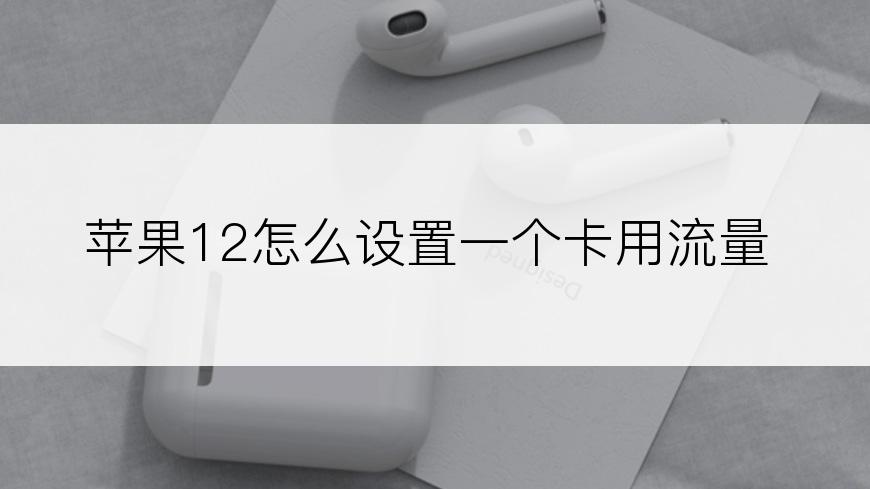 苹果12怎么设置一个卡用流量

Designed